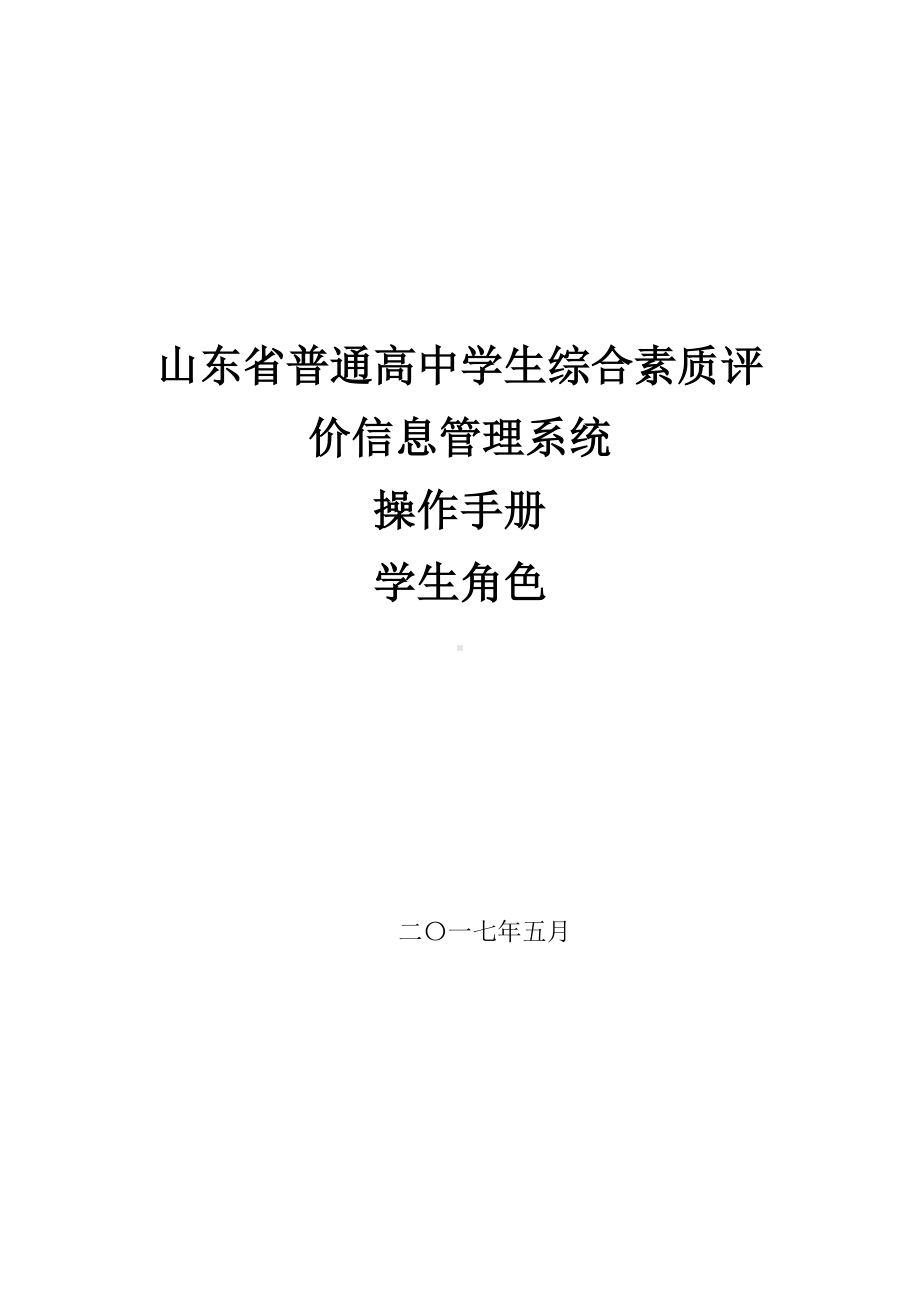 山东省普通高中学生综合素质评价信息管理系统

操作手册

学生角色

二〇一七年五月